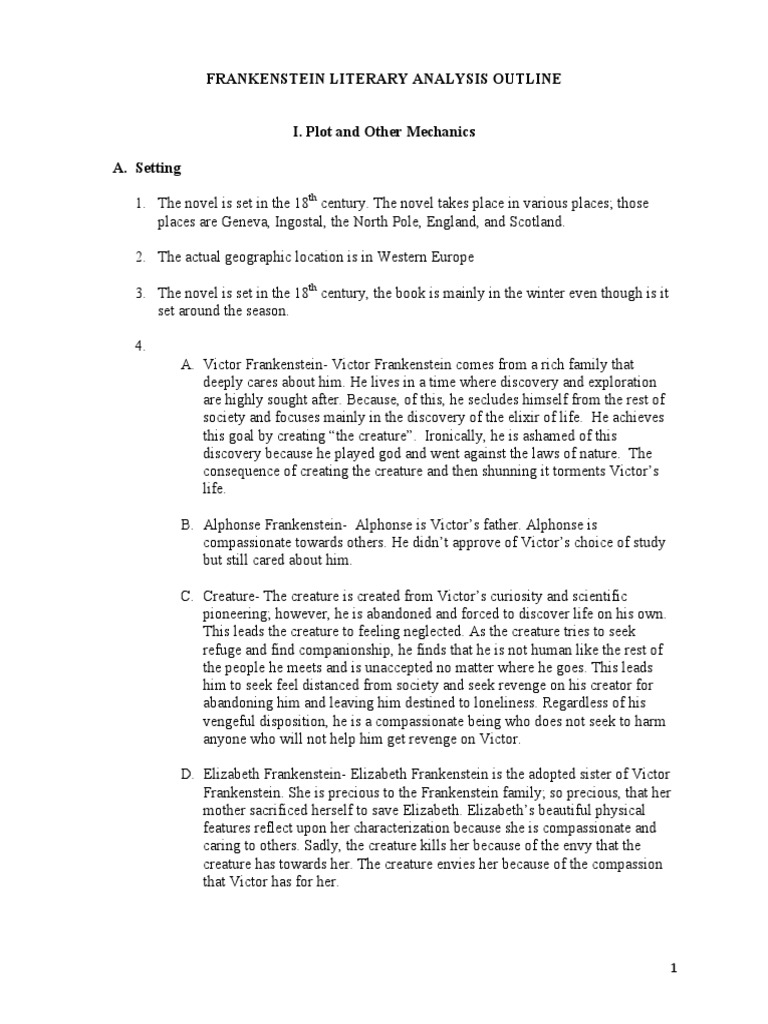 FRANKENSTEIN LITERARY ANALYSIS OUTLINE

I. Plot and Other Mechanics

A. Setting

1. The novel is set in the 18$^{th}$ century. The novel takes place in various places; those places are Geneva, Ingostal, the North Pole, England, and Scotland.

2. The actual geographic location is in Western Europe

3. The novel is set in the 18$^{th}$ century, the book is mainly in the winter even though is it set around the season.

4.

A. Victor Frankenstein- Victor Frankenstein comes from a rich family that deeply cares about him. He lives in a time where discovery and exploration are highly sought after. Because, of this, he secludes himself from the rest of society and focuses mainly in the discovery of the elixir of life. He achieves this goal by creating “the creature”. Ironically, he is ashamed of this discovery because he played god and went against the laws of nature. The consequence of creating the creature and then shunning it torments Victor’s life.

B. Alphonse Frankenstein- Alphonse is Victor’s father. Alphonse is compassionate towards others. He didn’t approve of Victor’s choice of study but still cared about him.

C. Creature- The creature is created from Victor’s curiosity and scientific pioneering; however, he is abandoned and forced to discover life on his own. This leads the creature to feeling neglected. As the creature tries to seek refuge and find companionship, he finds that he is not human like the rest of the people he meets and is unaccepted no matter where he goes. This leads him to seek feel distanced from society and seek revenge on his creator for abandoning him and leaving him destined to loneliness. Regardless of his vengeful disposition, he is a compassionate being who does not seek to harm anyone who will not help him get revenge on Victor.

D. Elizabeth Frankenstein- Elizabeth Frankenstein is the adopted sister of Victor Frankenstein. She is precious to the Frankenstein family; so precious, that her mother sacrificed herself to save Elizabeth. Elizabeth’s beautiful physical features reflect upon her characterization because she is compassionate and caring to others. Sadly, the creature kills her because of the envy that the creature has towards her. The creature envies her because of the compassion that Victor has for her.

1